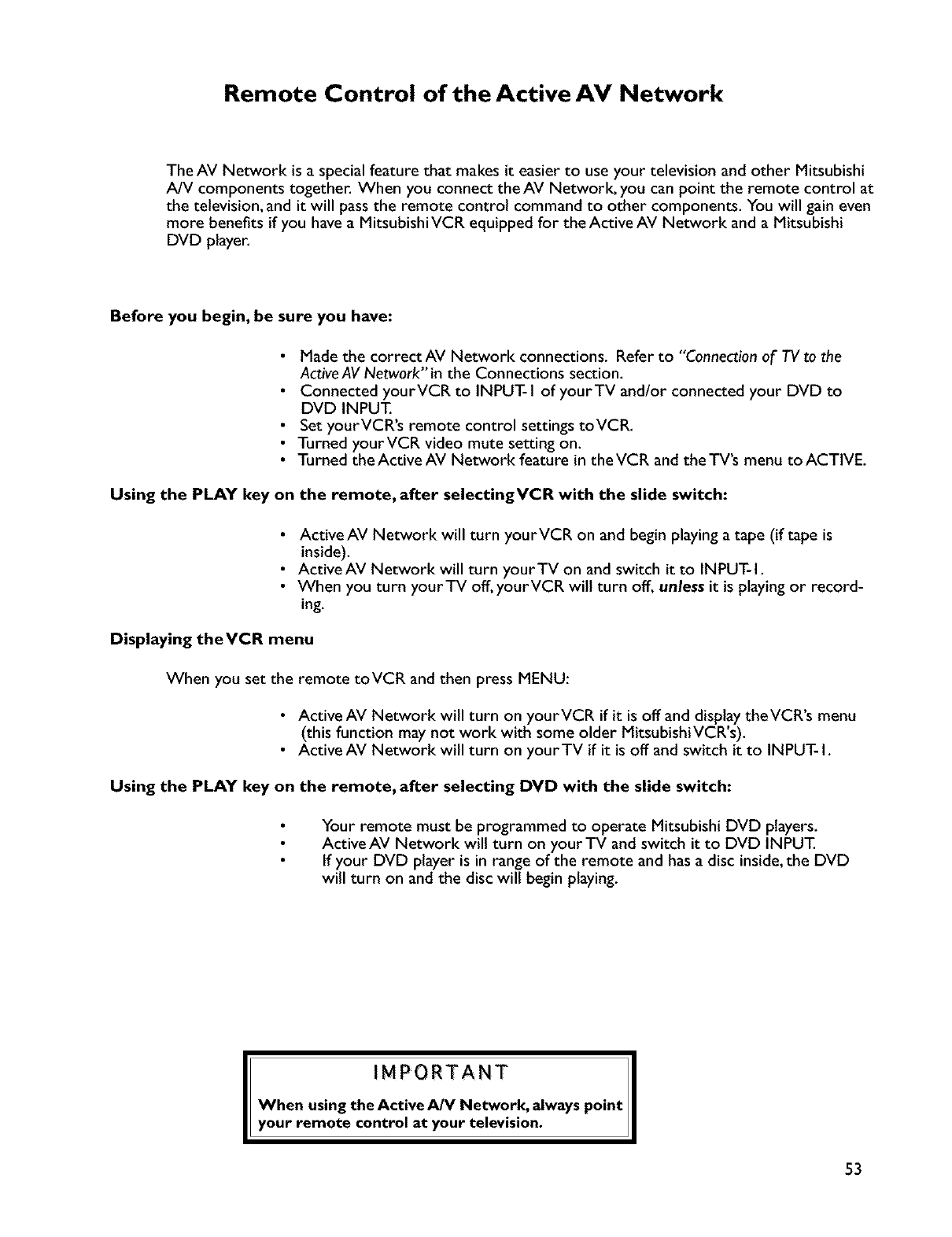 Remote Control of the Active AV Network

The AV Network is a special feature that makes it easier to use your television and other Mitsubishi A/V components together. When you connect the AV Network, you can point the remote control at the television, and it will pass the remote control command to other components. You will gain even more benefits if you have a Mitsubishi VCR equipped for the Active AV Network and a Mitsubishi DVD player.

Before you begin, be sure you have:

• Made the correct AV Network connections. Refer to "Connection of TV to the Active AV Network" in the Connections section.
• Connected your VCR to INPUT-1 of your TV and/or connected your DVD to DVD INPUT.
• Set your VCR's remote control settings to VCR.
• Turned your VCR video mute setting on.
• Turned the Active AV Network feature in the VCR and the TV's menu to ACTIVE.

Using the PLAY key on the remote, after selecting VCR with the slide switch:

• Active AV Network will turn your VCR on and begin playing a tape (if tape is inside).
• Active AV Network will turn your TV on and switch it to INPUT-1.
• When you turn your TV off, your VCR will turn off, unless it is playing or recording.

Displaying the VCR menu

When you set the remote to VCR and then press MENU:

• Active AV Network will turn on your VCR if it is off and display the VCR's menu (this function may not work with some older Mitsubishi VCR's).
• Active AV Network will turn on your TV if it is off and switch it to INPUT-1.

Using the PLAY key on the remote, after selecting DVD with the slide switch:

• Your remote must be programmed to operate Mitsubishi DVD players.
• Active AV Network will turn on your TV and switch it to DVD INPUT.
• If your DVD player is in range of the remote and has a disc inside, the DVD will turn on and the disc will begin playing.

IMPORTANT
When using the Active A/V Network, always point your remote control at your television.

53